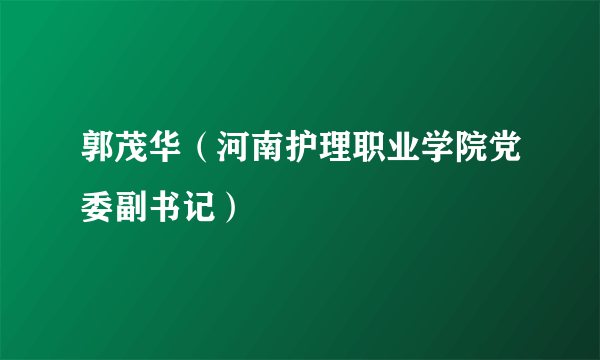 郭茂华（河南护理职业学院党委副书记）